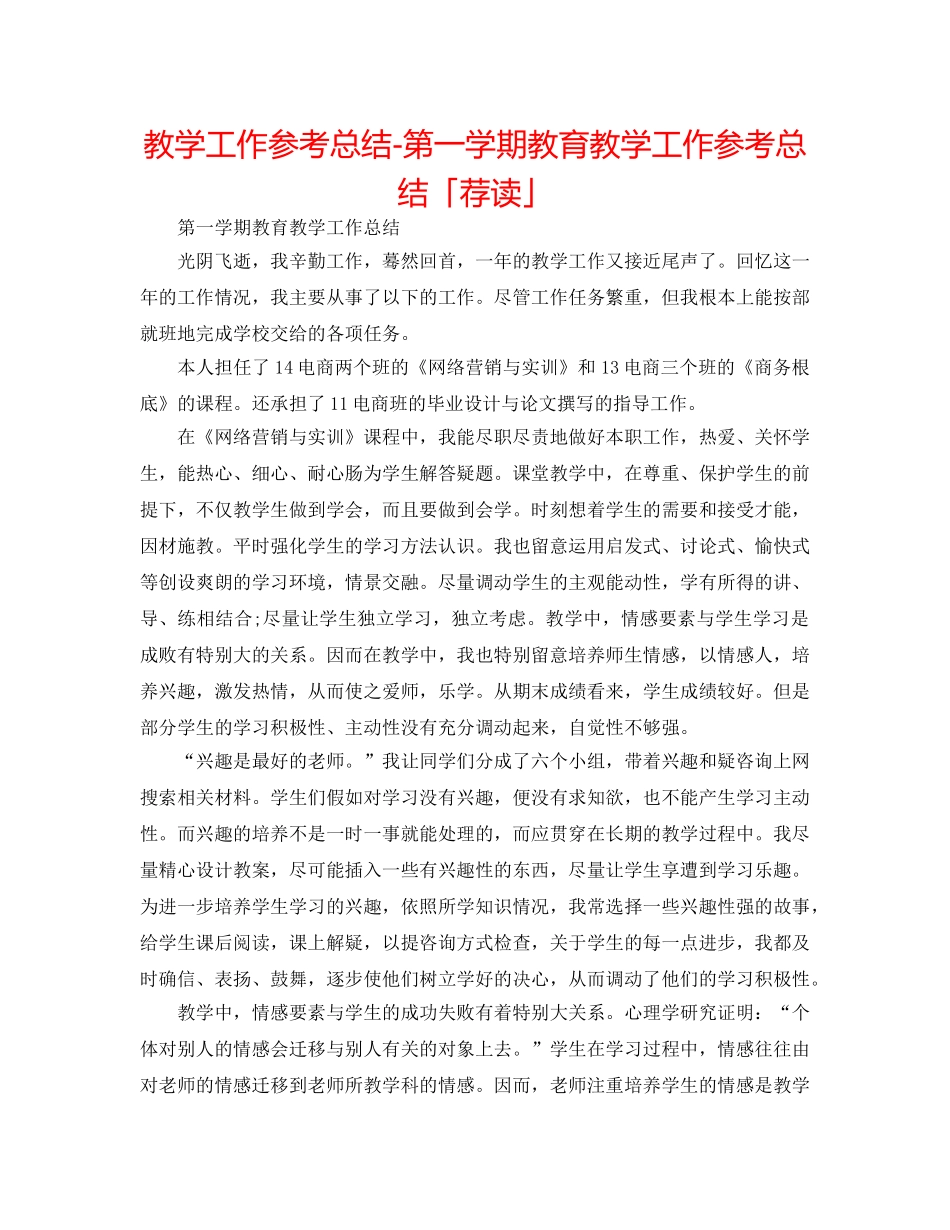 教学工作参考总结-第一学期教育教学工作参考总结「荐读」

第一学期教育教学工作总结

光阴飞逝，我辛勤工作，蓦然回首，一年的教学工作又接近尾声了。回忆这一年的工作情况，我主要从事了以下的工作。尽管工作任务繁重，但我根本上能按部就班地完成学校交给的各项任务。

本人担任了14电商两个班的《网络营销与实训》和13电商三个班的《商务根底》的课程。还承担了11电商班的毕业设计与论文撰写的指导工作。

在《网络营销与实训》课程中，我能尽职尽责地做好本职工作，热爱、关怀学生，能热心、细心、耐心肠为学生解答疑题。课堂教学中，在尊重、保护学生的前提下，不仅教学生做到学会，而且要做到会学。时刻想着学生的需要和接受才能，因材施教。平时强化学生的学习方法认识。我也留意运用启发式、讨论式、愉快式等创设爽朗的学习环境，情景交融。尽量调动学生的主观能动性，学有所得的讲、导、练相结合;尽量让学生独立学习，独立考虑。教学中，情感要素与学生学习是成败有特别大的关系。因而在教学中，我也特别留意培养师生情感，以情感人，培养兴趣，激发热情，从而使之爱师，乐学。从期末成绩看来，学生成绩较好。但是部分学生的学习积极性、主动性没有充分调动起来，自觉性不够强。

“兴趣是最好的老师。”我让同学们分成了六个小组，带着兴趣和疑咨询上网搜索相关材料。学生们假如对学习没有兴趣，便没有求知欲，也不能产生学习主动性。而兴趣的培养不是一时一事就能处理的，而应贯穿在长期的教学过程中。我尽量精心设计教案，尽可能插入一些有兴趣性的东西，尽量让学生享遭到学习乐趣。为进一步培养学生学习的兴趣，依照所学知识情况，我常选择一些兴趣性强的故事，给学生课后阅读，课上解疑，以提咨询方式检查，关于学生的每一点进步，我都及时确信、表扬、鼓舞，逐步使他们树立学好的决心，从而调动了他们的学习积极性。

教学中，情感要素与学生的成功失败有着特别大关系。心理学研究证明：“个体对别人的情感会迁移与别人有关的对象上去。”学生在学习过程中，情感往往由对老师的情感迁移到老师所教学科的情感。因而，老师注重培养学生的情感是教学